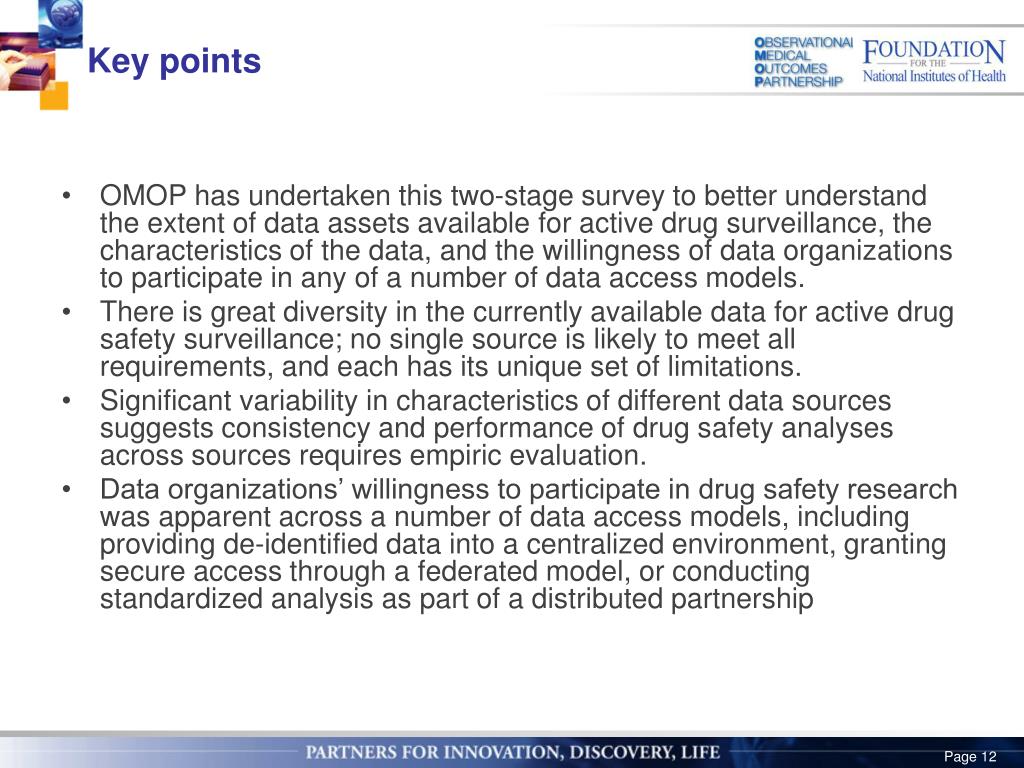 Key points

OBSERVATIONAL MEDICAL OUTCOMES PARTNERSHIP

FOUNDATION FOR THE National Institutes of Health

• OMOP has undertaken this two-stage survey to better understand the extent of data assets available for active drug surveillance, the characteristics of the data, and the willingness of data organizations to participate in any of a number of data access models.
• There is great diversity in the currently available data for active drug safety surveillance; no single source is likely to meet all requirements, and each has its unique set of limitations.
• Significant variability in characteristics of different data sources suggests consistency and performance of drug safety analyses across sources requires empiric evaluation.
• Data organizations’ willingness to participate in drug safety research was apparent across a number of data access models, including providing de-identified data into a centralized environment, granting secure access through a federated model, or conducting standardized analysis as part of a distributed partnership

PARTNERS FOR INNOVATION, DISCOVERY, LIFE

Page 12